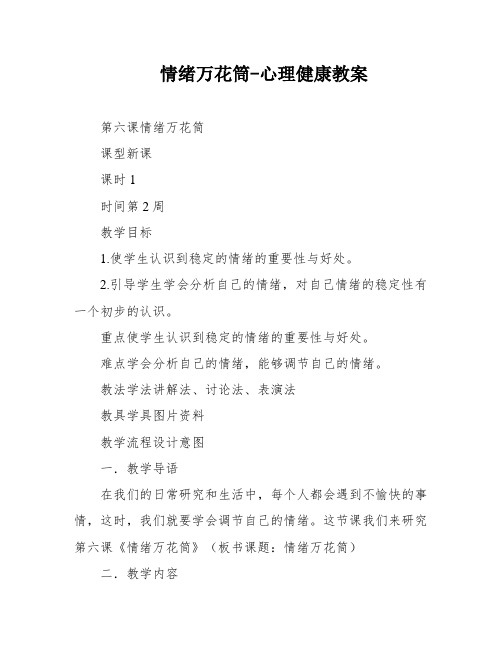 情绪万花筒-心理健康教案

第六课情绪万花筒

课型新课

课时 1

时间第 2 周

教学目标

1.使学生认识到稳定的情绪的重要性与好处。

2.引导学生学会分析自己的情绪，对自己情绪的稳定性有一个初步的认识。

重点使学生认识到稳定的情绪的重要性与好处。

难点学会分析自己的情绪，能够调节自己的情绪。

教法学法讲解法、讨论法、表演法

教具学具图片资料

教学流程设计意图

一．教学导语

在我们的日常研究和生活中，每个人都会遇到不愉快的事情，这时，我们就要学会调节自己的情绪。这节课我们来研究第六课《情绪万花筒》（板书课题：情绪万花筒）

二．教学内容